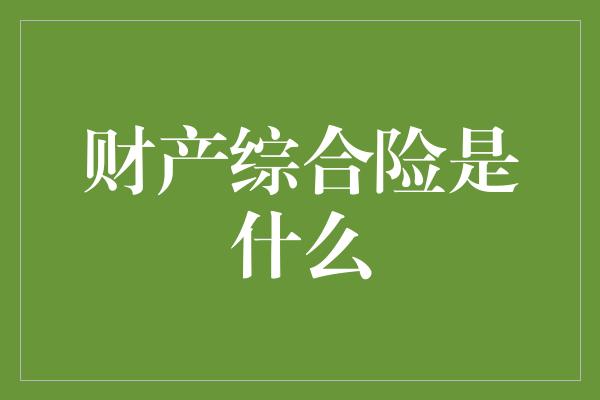 财产综合险是什么